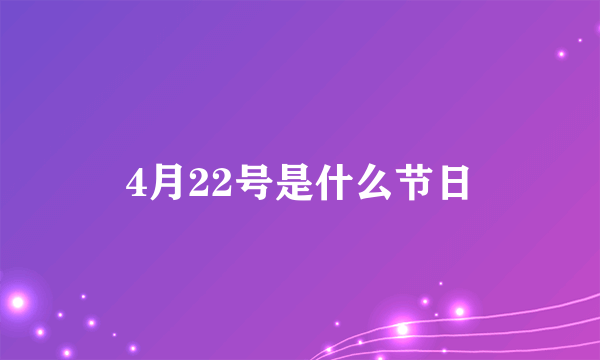 4月22号是什么节日